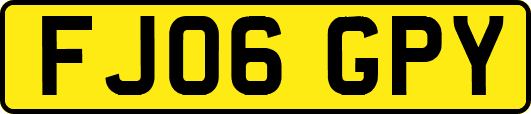 FJ06 GPY